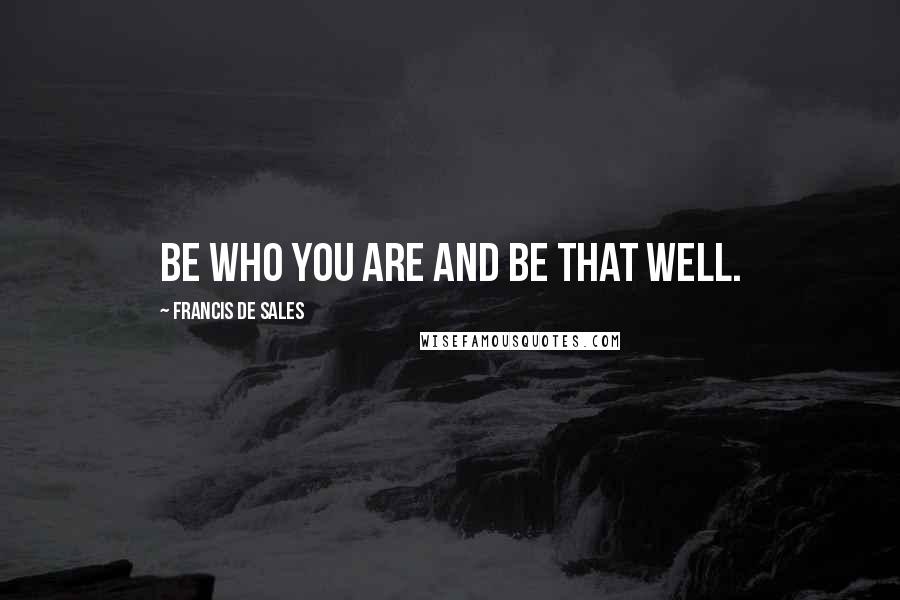 BE WHO YOU ARE AND BE THAT WELL.

~ FRANCIS DE SALES

WISEFAMOUSQUOTES.COM